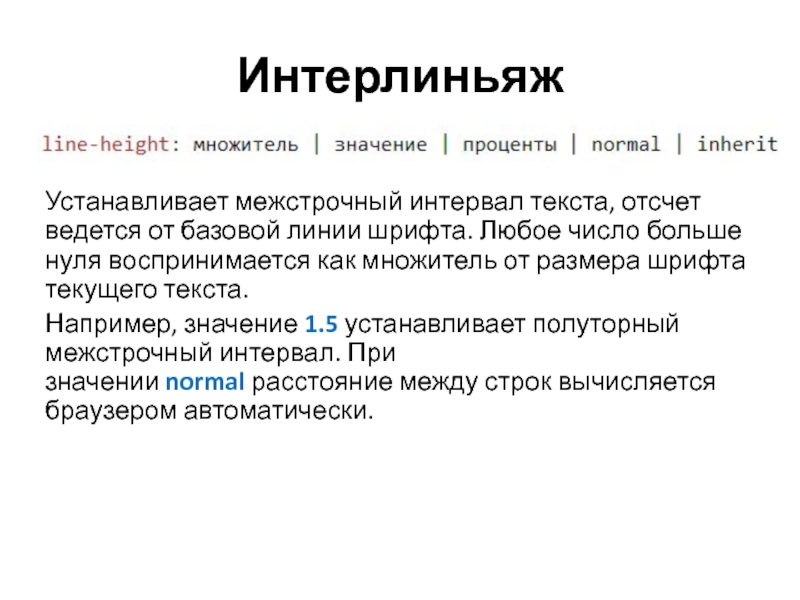 Интерлиньяж

line-height: множитель | значение | проценты | normal | inherit

Устанавливает межстрочный интервал текста, отсчет ведется от базовой линии шрифта. Любое число больше нуля воспринимается как множитель от размера шрифта текущего текста.

Например, значение 1.5 устанавливает полуторный межстрочный интервал. При значении normal расстояние между строк вычисляется браузером автоматически.